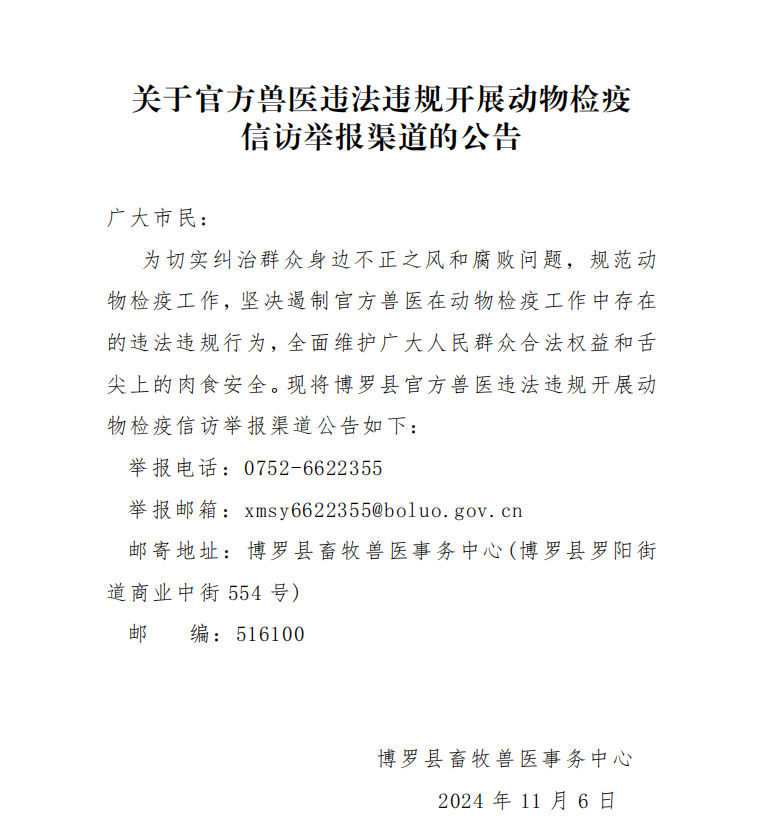 关于官方兽医违法违规开展动物检疫信访举报渠道的公告

广大市民：

为切实纠治群众身边不正之风和腐败问题，规范动物检疫工作，坚决遏制官方兽医在动物检疫工作中存在的违法违规行为，全面维护广大人民群众合法权益和舌尖上的肉食安全。现将博罗县官方兽医违法违规开展动物检疫信访举报渠道公告如下：

举报电话：0752-6622355

举报邮箱：xmsy6622355@boluo.gov.cn

邮寄地址：博罗县畜牧兽医事务中心(博罗县罗阳街道商业中街 554 号)

邮　　编：516100

博罗县畜牧兽医事务中心

2024 年 11 月 6 日